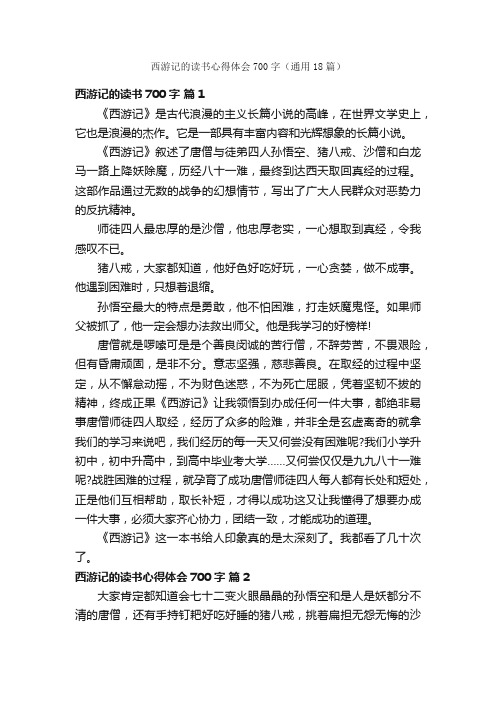 西游记的读书心得体会700字（通用18篇）

西游记的读书700字 篇1

《西游记》是古代浪漫的主义长篇小说的高峰，在世界文学史上，它也是浪漫的杰作。它是一部具有丰富内容和光辉想象的长篇小说。

《西游记》叙述了唐僧与徒弟四人孙悟空、猪八戒、沙僧和白龙马一路上降妖除魔，历经八十一难，最终到达西天取回真经的过程。这部作品通过无数的战争的幻想情节，写出了广大人民群众对恶势力的反抗精神。

师徒四人最忠厚的是沙僧，他忠厚老实，一心想取到真经，令我感叹不已。

猪八戒，大家都知道，他好色好吃好玩，一心贪婪，做不成事。他遇到困难时，只想着退缩。

孙悟空最大的特点是勇敢，他不怕困难，打走妖魔鬼怪。如果师父被抓了，他一定会想办法救出师父。他是我学习的好榜样!

唐僧就是啰嗦可是是个善良闵诚的苦行僧，不辞劳苦，不畏艰险，但有昏庸顽固，是非不分。意志坚强，慈悲善良。在取经的过程中坚定，从不懈怠动摇，不为财色迷惑，不为死亡屈服，凭着坚韧不拔的精神，终成正果《西游记》让我领悟到办成任何一件大事，都绝非易事唐僧师徒四人取经，经历了众多的险难，并非全是玄虚离奇的就拿我们的学习来说吧，我们经历的每一天又何尝没有困难呢?我们小学升初中，初中升高中，到高中毕业考大学……又何尝仅仅是九九八十一难呢?战胜困难的过程，就孕育了成功唐僧师徒四人每人都有长处和短处，正是他们互相帮助，取长补短，才得以成功这又让我懂得了想要办成一件大事，必须大家齐心协力，团结一致，才能成功的道理。

《西游记》这一本书给人印象真的是太深刻了。我都看了几十次了。

西游记的读书心得体会700字 篇2

大家肯定都知道会七十二变火眼晶晶的孙悟空和是人是妖都分不清的唐僧，还有手持钉耙好吃好睡的猪八戒，挑着扁担无怨无悔的沙